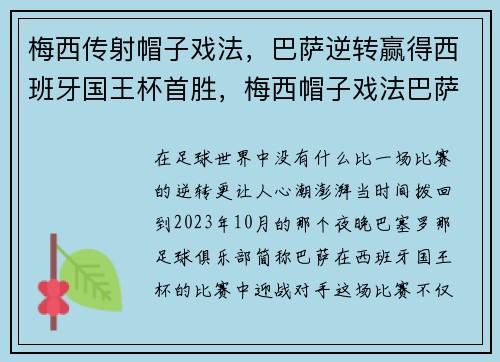 梅西传射帽子戏法，巴萨逆转赢得西班牙国王杯首胜，梅西帽子戏法巴萨

在足球世界中没有什么比一场比赛的逆转更让人心潮澎湃当时间拨回到2023年10月的那个夜晚巴塞罗那足球俱乐部简称巴萨在西班牙国王杯的比赛中迎战对手这场比赛不仅